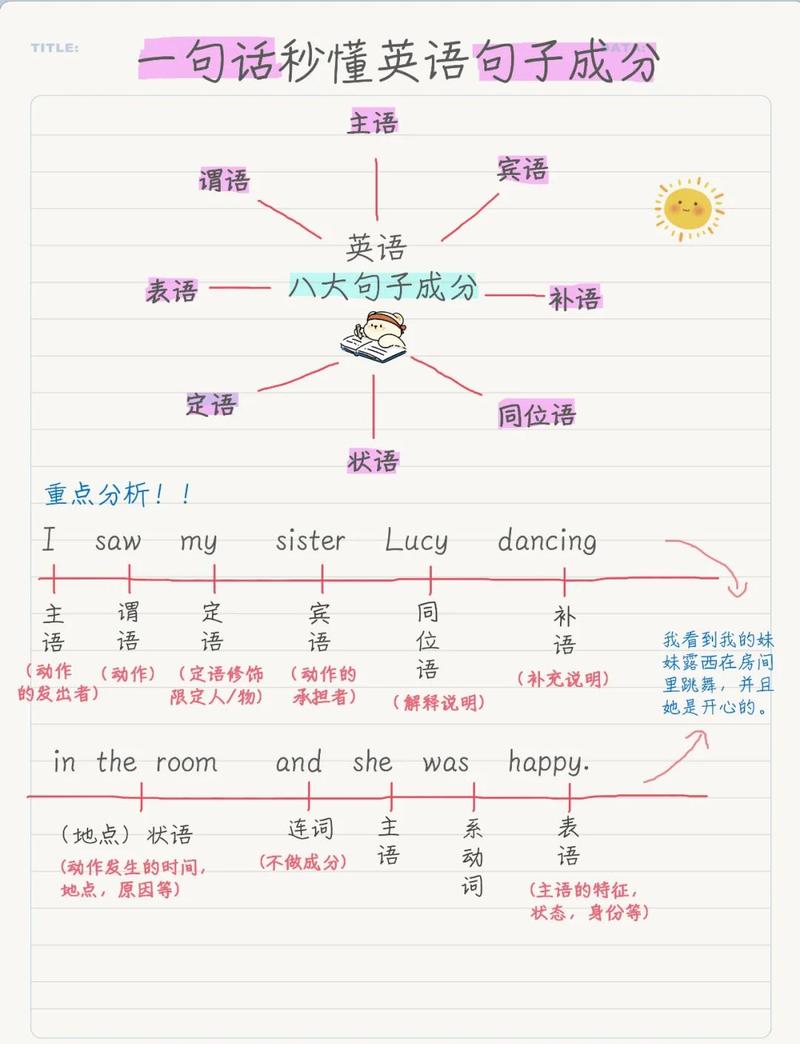 TITLE:

一句话秒懂英语句子成分

主语

谓语

宾语

英语
八大句子成分

表语

补语

定语

同位语

状语

重点分析！！

I saw my sister Lucy dancing

主语 （动作的发出者）

谓语 （动作）

定语 （定语修饰限定人/物）

宾语 （动作的承担者）

同位语 （解释说明）

补语 （补充说明）

我看到我的妹妹露西在房间里跳舞，并且她是开心的。

in the room and she was happy.

（地点）状语 （动作发生的时间，地点，原因等）

连词 （不做成分）

主语

系动词

表语 （主语的特征，状态，身份等）